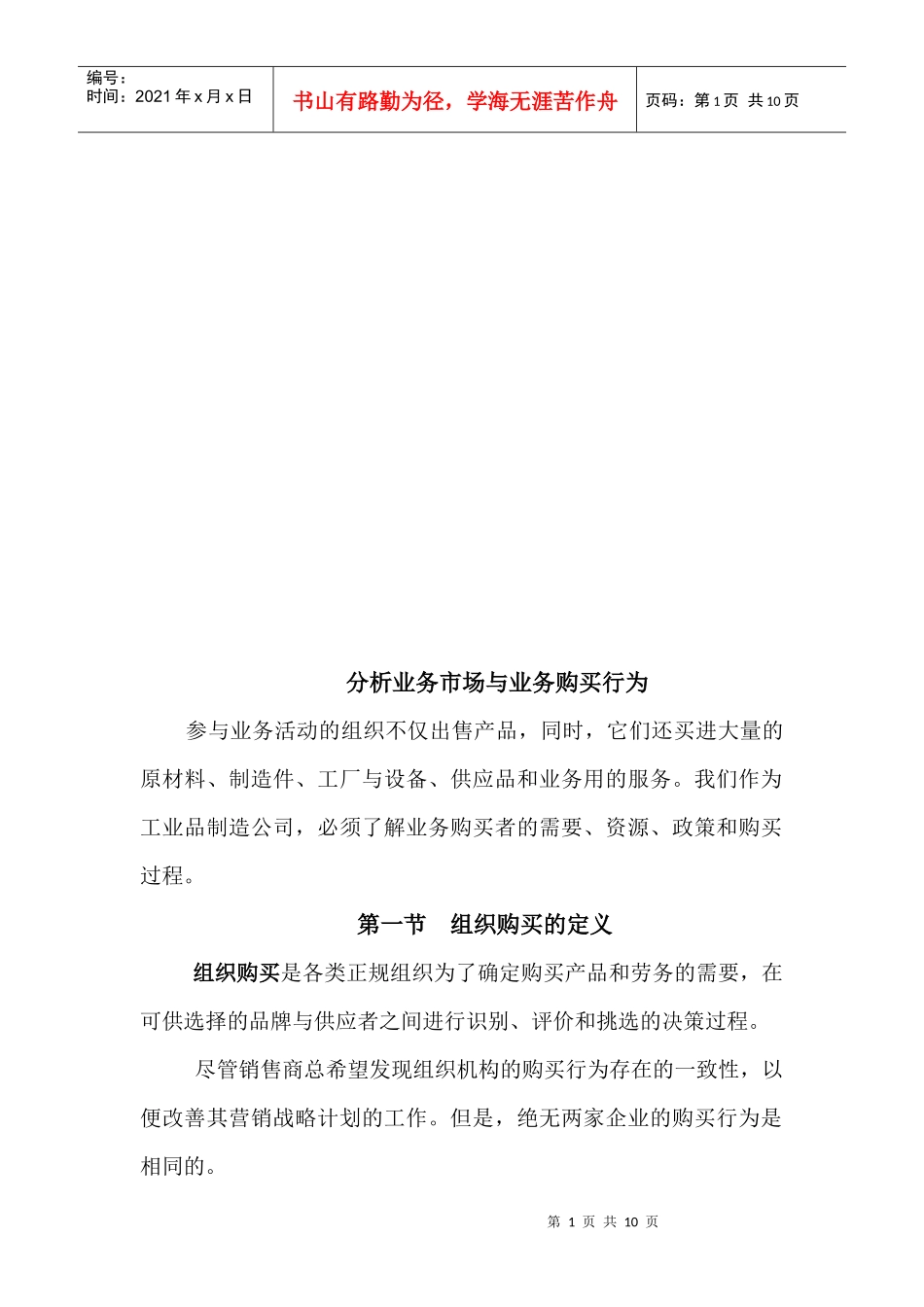 编号：
时间：2021 年 x 月 x 日

书山有路勤为径，学海无涯苦作舟

页码：第 1 页 共 10 页

分析业务市场与业务购买行为

参与业务活动的组织不仅出售产品，同时，它们还买进大量的原材料、制造件、工厂与设备、供应品和业务用的服务。我们作为工业品制造公司，必须了解业务购买者的需要、资源、政策和购买过程。

第一节 组织购买的定义

组织购买是各类正规组织为了确定购买产品和劳务的需要，在可供选择的品牌与供应者之间进行识别、评价和挑选的决策过程。

尽管销售商总希望发现组织机构的购买行为存在的一致性，以便改善其营销战略计划的工作。但是，绝无两家企业的购买行为是相同的。

第 1 页 共 10 页